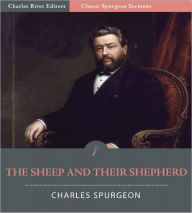 Charles River Editors
Classic Spurgeon Sermons

THE SHEEP AND THEIR SHEPHERD

CHARLES SPURGEON